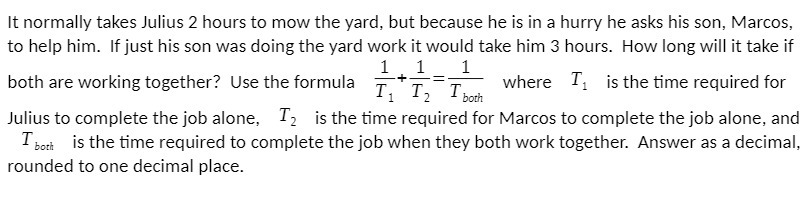 It normally takes Julius 2 hours to mow the yard, but because he is in a hurry he asks his son, Marcos, to help him. If just his son was doing the yard work it would take him 3 hours. How long will it take if both are working together? Use the formula $\frac{1}{T_1}+\frac{1}{T_2}=\frac{1}{T_{both}}$ where $T_1$ is the time required for Julius to complete the job alone, $T_2$ is the time required for Marcos to complete the job alone, and $T_{both}$ is the time required to complete the job when they both work together. Answer as a decimal, rounded to one decimal place.